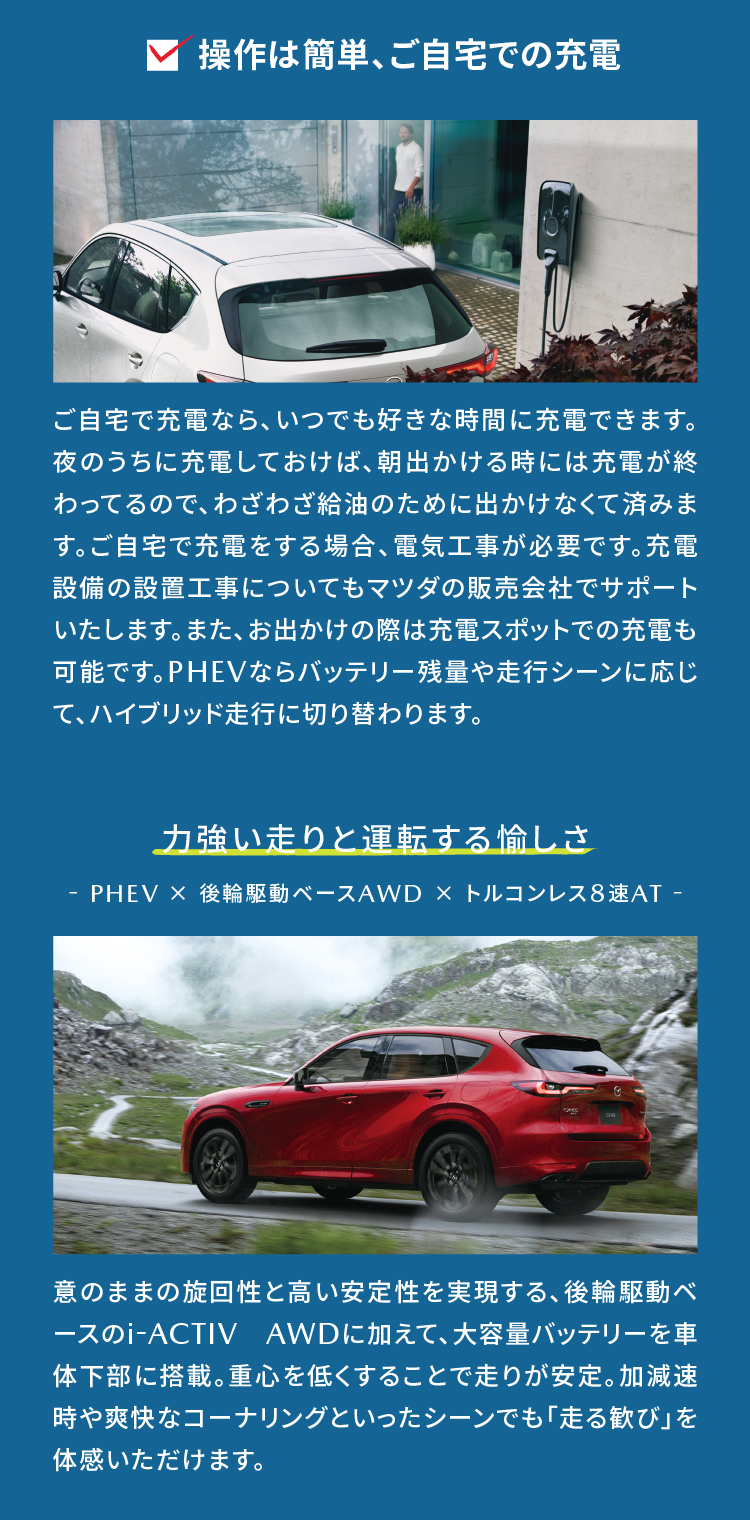 操作は簡単、ご自宅での充電

ご自宅で充電なら、いつでも好きな時間に充電できます。夜のうちに充電しておけば、朝出かける時には充電が終わってるので、わざわざ給油のために出かけなくて済みます。ご自宅で充電をする場合、電気工事が必要です。充電設備の設置工事についてもマツダの販売会社でサポートいたします。また、お出かけの際は充電スポットでの充電も可能です。PHEVならバッテリー残量や走行シーンに応じて、ハイブリッド走行に切り替わります。

力強い走りと運転する愉しさ

- PHEV × 後輪駆動ベースAWD × トルコンレス8速AT -

意のままの旋回性と高い安定性を実現する、後輪駆動ベースのi-ACTIV AWDに加えて、大容量バッテリーを車体下部に搭載。重心を低くすることで走りが安定。加減速時や爽快なコーナリングといったシーンでも「走る歓び」を体感いただけます。